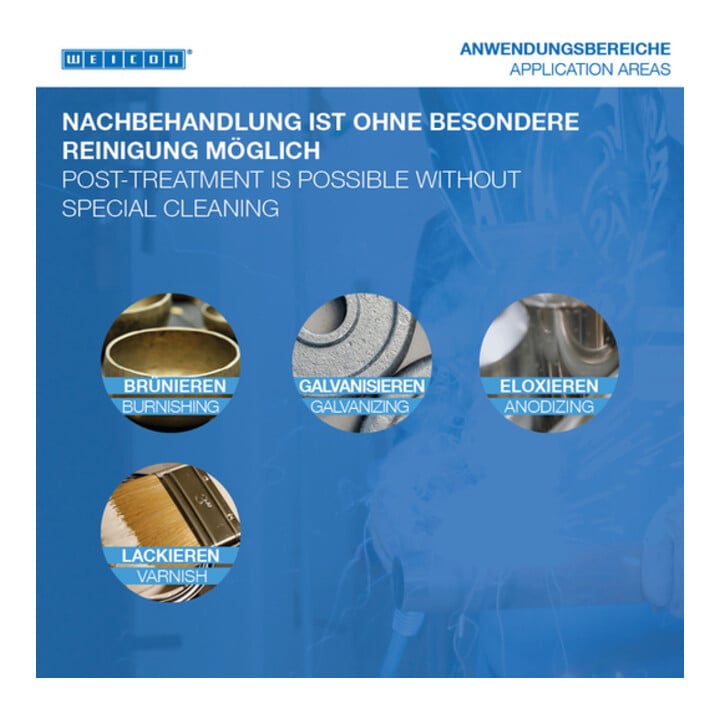 WEICON®

ANWENDUNGSBEREICHE
APPLICATION AREAS

NACHBEHANDLUNG IST OHNE BESONDERE REINIGUNG MÖGLICH
POST-TREATMENT IS POSSIBLE WITHOUT SPECIAL CLEANING

BRÜNIEREN
BURNISHING

GALVANISIEREN
GALVANIZING

ELOXIEREN
ANODIZING

LACKIEREN
VARNISH